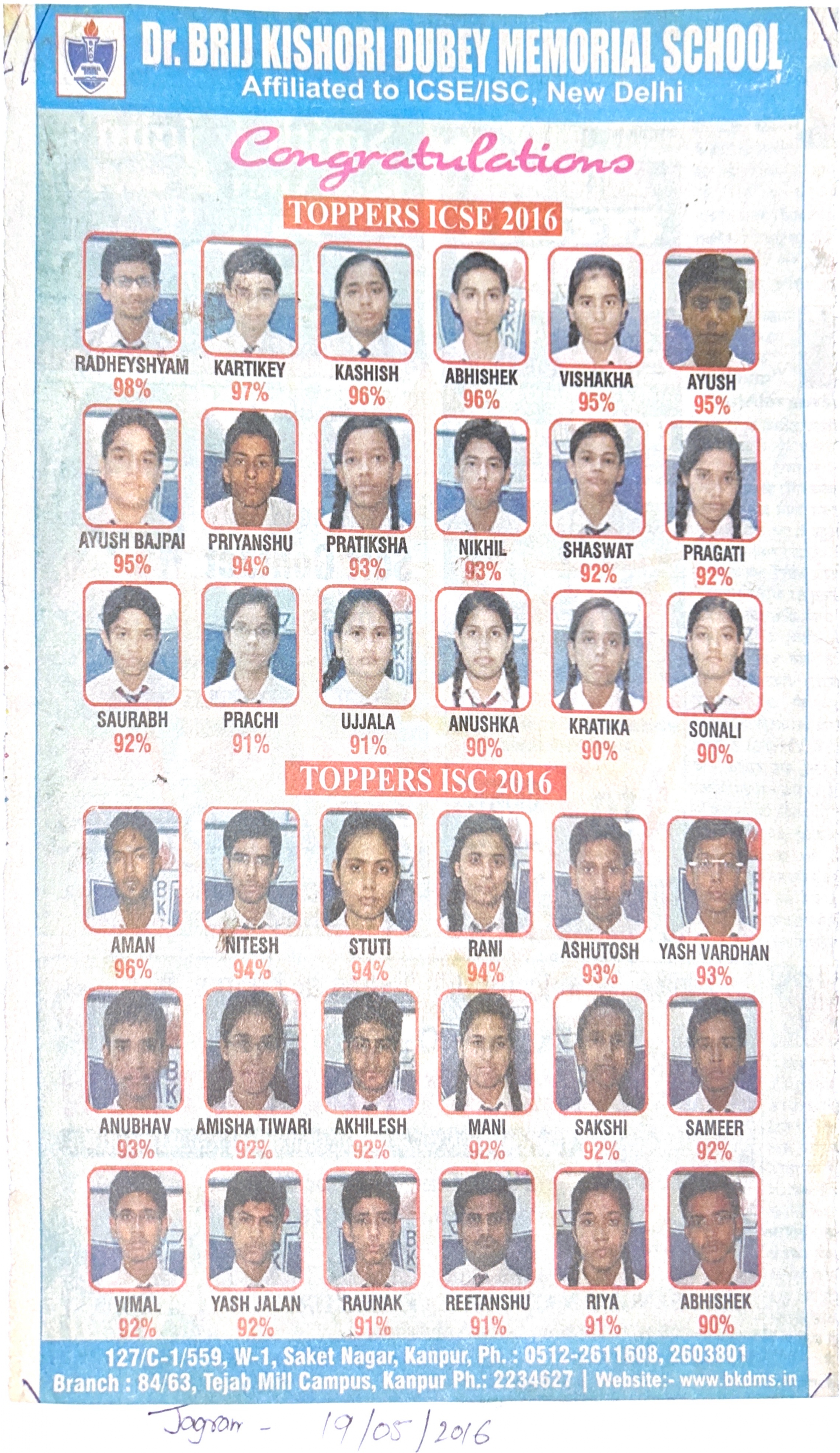 Dr. BRIJ KISHORI DUBEY MEMORIAL SCHOOL
Affiliated to ICSE/ISC, New Delhi

Congratulations

TOPPERS ICSE 2016

RADHEYSHYAM
98%

KARTIKEY
97%

KASHISH
96%

ABHISHEK
96%

VISHAKHA
95%

AYUSH
95%

AYUSH BAJPAI
95%

PRIYANSHU
94%

PRATIKSHA
93%

NIKHIL
93%

SHASWAT
92%

PRAGATI
92%

SAURABH
92%

PRACHI
91%

UJJALA
91%

ANUSHKA
90%

KRATIKA
90%

SONALI
90%

TOPPERS ISC 2016

AMAN
96%

NITESH
94%

STUTI
94%

RANI
94%

ASHUTOSH
93%

YASH VARDHAN
93%

ANUBHAV
93%

AMISHA TIWARI
92%

AKHILESH
92%

MANI
92%

SAKSHI
92%

SAMEER
92%

VIMAL
92%

YASH JALAN
92%

RAUNAK
91%

REETANSHU
91%

RIYA
91%

ABHISHEK
90%

127/C-1/559, W-1, Saket Nagar, Kanpur, Ph. : 0512-2611608, 2603801
Branch : 84/63, Tejab Mill Campus, Kanpur Ph.: 2234627 | Website:- www.bkdms.in

Jagran - 19/05/2016